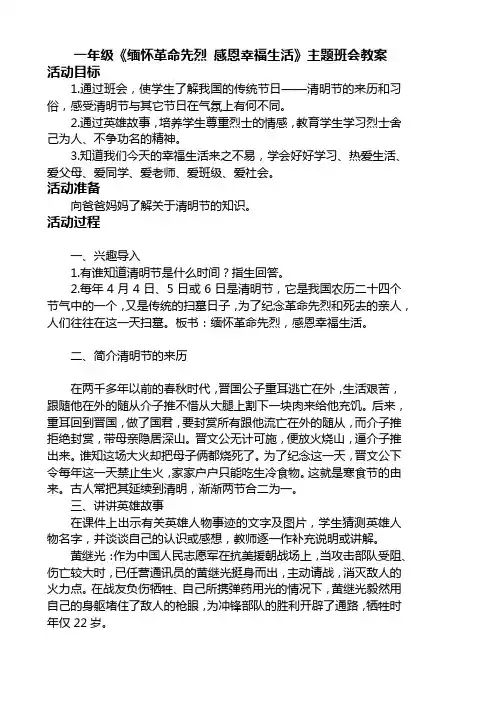 一年级《缅怀革命先烈 感恩幸福生活》主题班会教案

活动目标

1.通过班会，使学生了解我国的传统节日——清明节的来历和习俗，感受清明节与其它节日在气氛上有何不同。

2.通过英雄故事，培养学生尊重烈士的情感，教育学生学习烈士舍己为人、不争功名的精神。

3.知道我们今天的幸福生活来之不易，学会好好学习、热爱生活、爱父母、爱同学、爱老师、爱班级、爱社会。

活动准备

向爸爸妈妈了解关于清明节的知识。

活动过程

一、兴趣导入

1.有谁知道清明节是什么时间？指生回答。

2.每年 4 月 4 日、5 日或 6 日是清明节，它是我国农历二十四个节气中的一个，又是传统的扫墓日子，为了纪念革命先烈和死去的亲人，人们往往在这一天扫墓。板书：缅怀革命先烈，感恩幸福生活。

二、简介清明节的来历

在两千多年以前的春秋时代，晋国公子重耳逃亡在外，生活艰苦，跟随他在外的随从介子推不惜从大腿上割下一块肉来给他充饥。后来，重耳回到晋国，做了国君，要封赏所有跟他流亡在外的随从，而介子推拒绝封赏，带母亲隐居深山。晋文公无计可施，便放火烧山，逼介子推出来。谁知这场大火却把母子俩都烧死了。为了纪念这一天，晋文公下令每年这一天禁止生火，家家户户只能吃生冷食物。这就是寒食节的由来。古人常把其延续到清明，渐渐两节合二为一。

三、讲讲英雄故事

在课件上出示有关英雄人物事迹的文字及图片，学生猜测英雄人物名字，并谈谈自己的认识或感想，教师逐一作补充说明或讲解。

黄继光：作为中国人民志愿军在抗美援朝战场上，当攻击部队受阻、伤亡较大时，已任营通讯员的黄继光挺身而出，主动请战，消灭敌人的火力点。在战友负伤牺牲、自己所携弹药用光的情况下，黄继光毅然用自己的身躯堵住了敌人的枪眼，为冲锋部队的胜利开辟了通路，牺牲时年仅 22 岁。